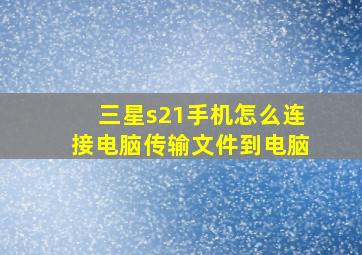 三星s21手机怎么连接电脑传输文件到电脑